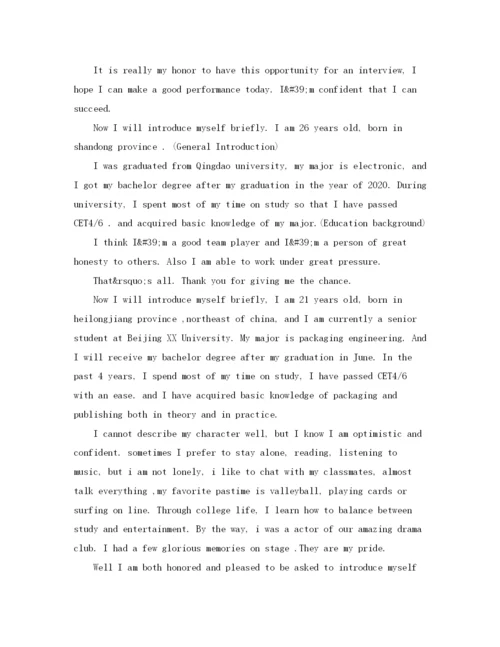 It is really my honor to have this opportunity for an interview, I hope I can make a good performance today. I&#39;m confident that I can succeed.

Now I will introduce myself briefly. I am 26 years old, born in shandong province . (General Introduction)

I was graduated from Qingdao university, my major is electronic, and I got my bachelor degree after my graduation in the year of 2020. During university, I spent most of my time on study so that I have passed CET4/6 . and acquired basic knowledge of my major.(Education background)

I think I&#39;m a good team player and I&#39;m a person of great honesty to others. Also I am able to work under great pressure.

That&rsquo;s all. Thank you for giving me the chance.

Now I will introduce myself briefly, I am 21 years old, born in heilongjiang province ,northeast of china, and I am currently a senior student at Beijing XX University. My major is packaging engineering. And I will receive my bachelor degree after my graduation in June. In the past 4 years, I spend most of my time on study, I have passed CET4/6 with an ease. and I have acquired basic knowledge of packaging and publishing both in theory and in practice.

I cannot describe my character well, but I know I am optimistic and confident. sometimes I prefer to stay alone, reading, listening to music, but i am not lonely, i like to chat with my classmates, almost talk everything ,my favorite pastime is valleyball, playing cards or surfing on line. Through college life, I learn how to balance between study and entertainment. By the way, i was a actor of our amazing drama club. I had a few glorious memories on stage .They are my pride.

Well I am both honored and pleased to be asked to introduce myself